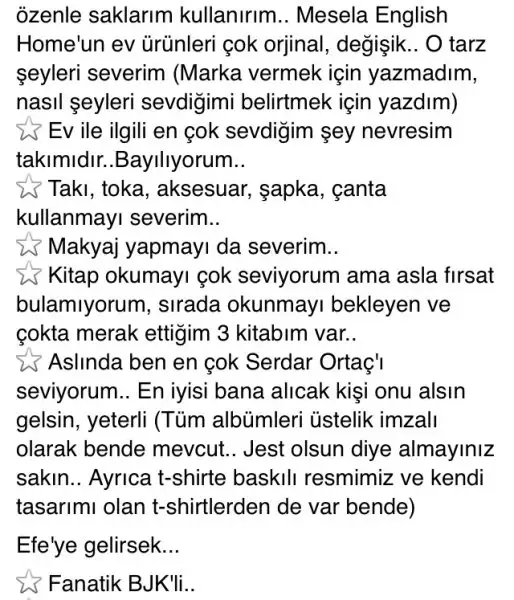 özenle saklarım kullanırım.. Mesela English Home'un ev ürünleri çok orjinal, değişik.. O tarz şeyleri severim (Marka vermek için yazmadım, nasıl şeyleri sevdiğimi belirtmek için yazdım)
☆ Ev ile ilgili en çok sevdiğim şey nevresim takımıdır..Bayılıyorum..
☆ Takı, toka, aksesuar, şapka, çanta kullanmayı severim..
☆ Makyaj yapmayı da severim..
☆ Kitap okumayı çok seviyorum ama asla fırsat bulamıyorum, sırada okunmayı bekleyen ve çokta merak ettiğim 3 kitabım var..
☆ Aslında ben en çok Serdar Ortaç'ı seviyorum.. En iyisi bana alıcak kişi onu alsın gelsin, yeterli (Tüm albümleri üstelik imzalı olarak bende mevcut.. Jest olsun diye almayınız sakın.. Ayrıca t-shirte baskılı resmimiz ve kendi tasarımı olan t-shirtlerden de var bende)

Efe'ye gelirsek...

☆ Fanatik BJK'li..